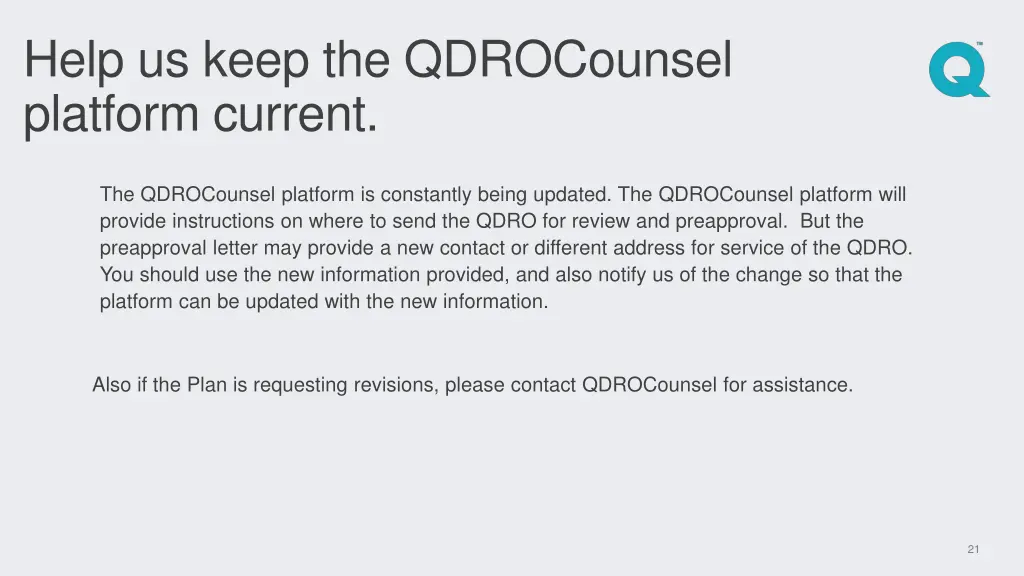 Help us keep the QDROCounsel platform current.

The QDROCounsel platform is constantly being updated. The QDROCounsel platform will provide instructions on where to send the QDRO for review and preapproval. But the preapproval letter may provide a new contact or different address for service of the QDRO. You should use the new information provided, and also notify us of the change so that the platform can be updated with the new information.

Also if the Plan is requesting revisions, please contact QDROCounsel for assistance.

21